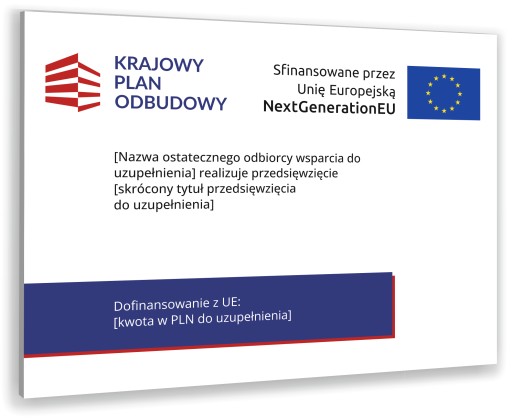 KRAJOWY
PLAN
ODBUDOWY

Sfinansowane przez
Unię Europejską
NextGenerationEU

[Nazwa ostatecznego odbiorcy wsparcia do uzupełnienia] realizuje przedsięwzięcie [skrócony tytuł przedsięwzięcia do uzupełnienia]

Dofinansowanie z UE:
[kwota w PLN do uzupełnienia]